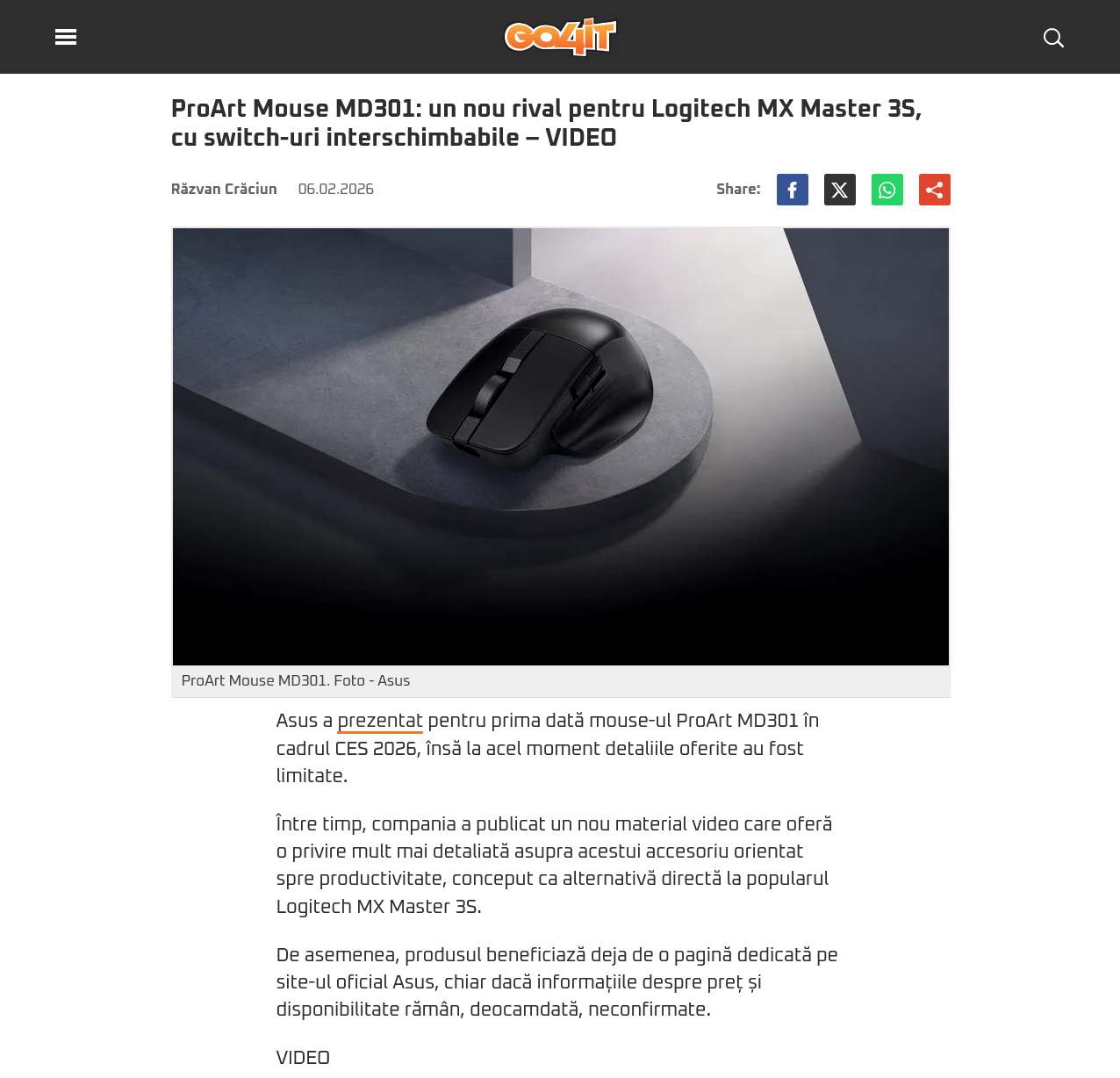 GO4IT

ProArt Mouse MD301: un nou rival pentru Logitech MX Master 3S, cu switch-uri interschimbabile – VIDEO

Răzvan Crăciun 06.02.2026

Share:

ProArt Mouse MD301. Foto - Asus

Asus a prezentat pentru prima dată mouse-ul ProArt MD301 în cadrul CES 2026, însă la acel moment detaliile oferite au fost limitate.

Între timp, compania a publicat un nou material video care oferă o privire mult mai detaliată asupra acestui accesoriu orientat spre productivitate, conceput ca alternativă directă la popularul Logitech MX Master 3S.

De asemenea, produsul beneficiază deja de o pagină dedicată pe site-ul oficial Asus, chiar dacă informațiile despre preț și disponibilitate rămân, deocamdată, neconfirmate.

VIDEO